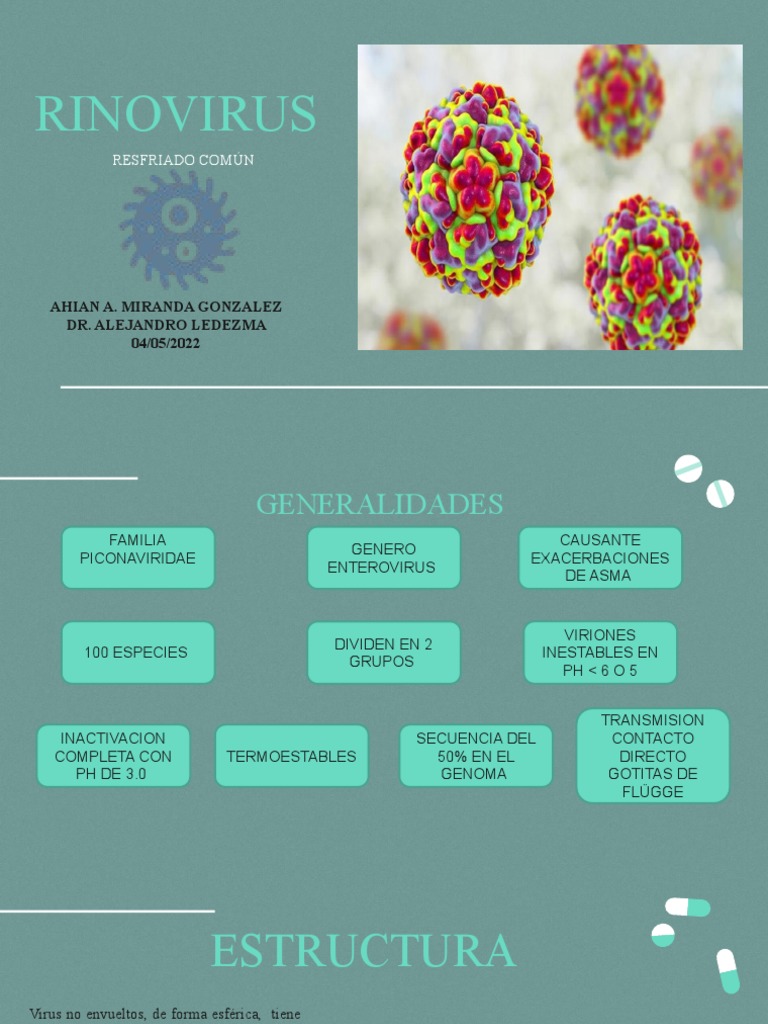 RINOVIRUS

RESFRIADO COMÚN

AHIAN A. MIRANDA GONZALEZ
DR. ALEJANDRO LEDEZMA
04/05/2022

GENERALIDADES

FAMILIA PICONAVIRIDAE

GENERO ENTEROVIRUS

CAUSANTE EXACERBACIONES DE ASMA

100 ESPECIES

DIVIDEN EN 2 GRUPOS

VIRIONES INESTABLES EN PH < 6 O 5

INACTIVACION COMPLETA CON PH DE 3.0

TERMOESTABLES

SECUENCIA DEL 50% EN EL GENOMA

TRANSMISION CONTACTO DIRECTO GOTITAS DE FLÜGGE

ESTRUCTURA

Virus no envueltos, de forma esférica, tiene